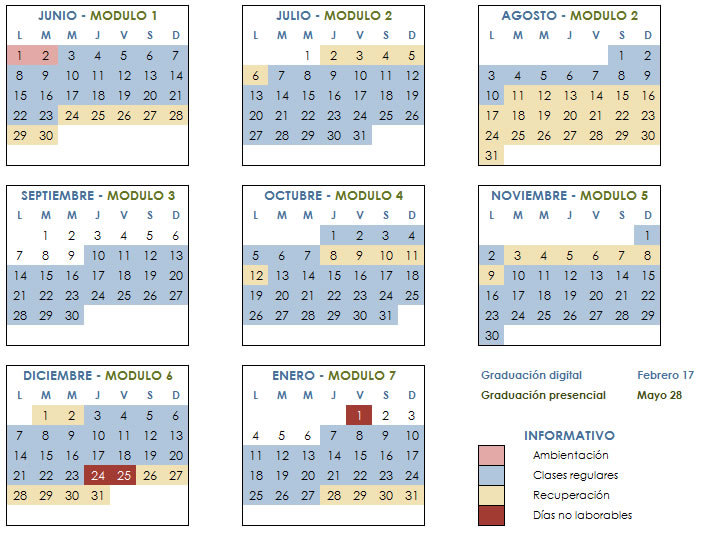 JUNIO - MODULO 1

| L | M | M | J | V | S | D |
|---|---|---|---|---|---|---|
| 1 | 2 | 3 | 4 | 5 | 6 | 7 |
| 8 | 9 | 10 | 11 | 12 | 13 | 14 |
| 15 | 16 | 17 | 18 | 19 | 20 | 21 |
| 22 | 23 | 24 | 25 | 26 | 27 | 28 |
| 29 | 30 | | | | | |

JULIO - MODULO 2

| L | M | M | J | V | S | D |
|---|---|---|---|---|---|---|
| | | 1 | 2 | 3 | 4 | 5 |
| 6 | 7 | 8 | 9 | 10 | 11 | 12 |
| 13 | 14 | 15 | 16 | 17 | 18 | 19 |
| 20 | 21 | 22 | 23 | 24 | 25 | 26 |
| 27 | 28 | 29 | 30 | 31 | | |

AGOSTO - MODULO 2

| L | M | M | J | V | S | D |
|---|---|---|---|---|---|---|
| | | | | | 1 | 2 |
| 3 | 4 | 5 | 6 | 7 | 8 | 9 |
| 10 | 11 | 12 | 13 | 14 | 15 | 16 |
| 17 | 18 | 19 | 20 | 21 | 22 | 23 |
| 24 | 25 | 26 | 27 | 28 | 29 | 30 |
| 31 | | | | | | |

SEPTIEMBRE - MODULO 3

| L | M | M | J | V | S | D |
|---|---|---|---|---|---|---|
| | 1 | 2 | 3 | 4 | 5 | 6 |
| 7 | 8 | 9 | 10 | 11 | 12 | 13 |
| 14 | 15 | 16 | 17 | 18 | 19 | 20 |
| 21 | 22 | 23 | 24 | 25 | 26 | 27 |
| 28 | 29 | 30 | | | | |

OCTUBRE - MODULO 4

| L | M | M | J | V | S | D |
|---|---|---|---|---|---|---|
| | | | 1 | 2 | 3 | 4 |
| 5 | 6 | 7 | 8 | 9 | 10 | 11 |
| 12 | 13 | 14 | 15 | 16 | 17 | 18 |
| 19 | 20 | 21 | 22 | 23 | 24 | 25 |
| 26 | 27 | 28 | 29 | 30 | 31 | |

NOVIEMBRE - MODULO 5

| L | M | M | J | V | S | D |
|---|---|---|---|---|---|---|
| | | | | | | 1 |
| 2 | 3 | 4 | 5 | 6 | 7 | 8 |
| 9 | 10 | 11 | 12 | 13 | 14 | 15 |
| 16 | 17 | 18 | 19 | 20 | 21 | 22 |
| 23 | 24 | 25 | 26 | 27 | 28 | 29 |
| 30 | | | | | | |

DICIEMBRE - MODULO 6

| L | M | M | J | V | S | D |
|---|---|---|---|---|---|---|
| | 1 | 2 | 3 | 4 | 5 | 6 |
| 7 | 8 | 9 | 10 | 11 | 12 | 13 |
| 14 | 15 | 16 | 17 | 18 | 19 | 20 |
| 21 | 22 | 23 | 24 | 25 | 26 | 27 |
| 28 | 29 | 30 | 31 | | | |

ENERO - MODULO 7

| L | M | M | J | V | S | D |
|---|---|---|---|---|---|---|
| | | | | 1 | 2 | 3 |
| 4 | 5 | 6 | 7 | 8 | 9 | 10 |
| 11 | 12 | 13 | 14 | 15 | 16 | 17 |
| 18 | 19 | 20 | 21 | 22 | 23 | 24 |
| 25 | 26 | 27 | 28 | 29 | 30 | 31 |

Graduación digital Febrero 17
Graduación presencial Mayo 28

INFORMATIVO
Ambientación
Clases regulares
Recuperación
Días no laborables